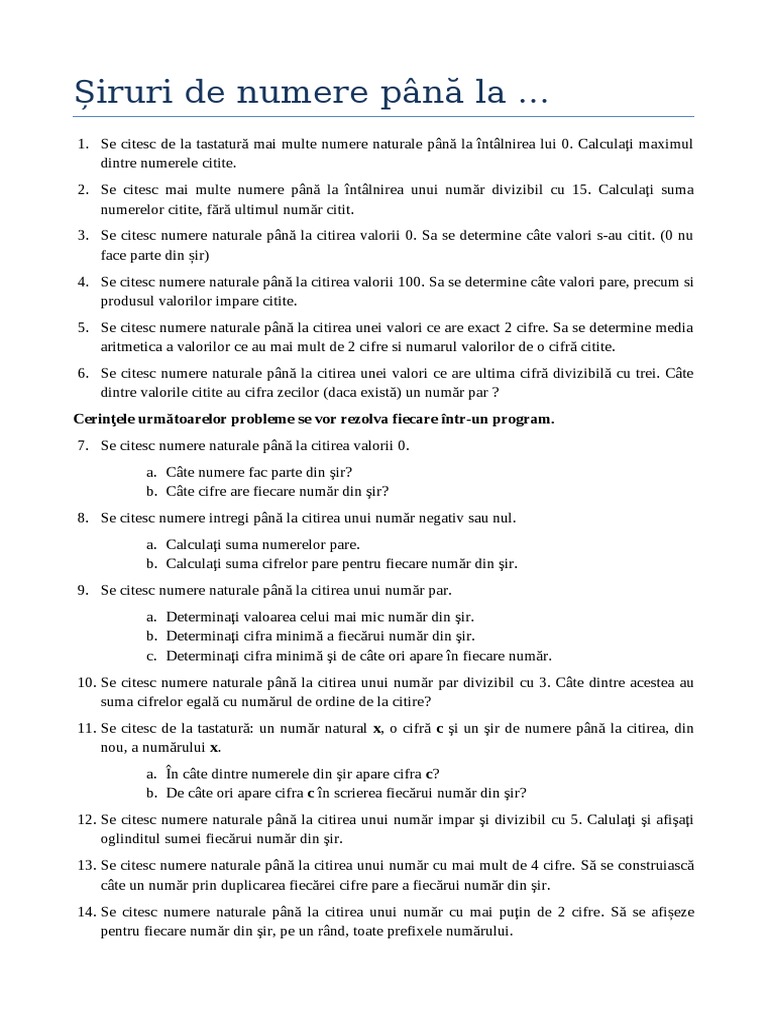 Șiruri de numere până la …

1. Se citesc de la tastatură mai multe numere naturale până la întâlnirea lui 0. Calculaţi maximul dintre numerele citite.

2. Se citesc mai multe numere până la întâlnirea unui număr divizibil cu 15. Calculaţi suma numerelor citite, fără ultimul număr citit.

3. Se citesc numere naturale până la citirea valorii 0. Sa se determine câte valori s-au citit. (0 nu face parte din șir)

4. Se citesc numere naturale până la citirea valorii 100. Sa se determine câte valori pare, precum si produsul valorilor impare citite.

5. Se citesc numere naturale până la citirea unei valori ce are exact 2 cifre. Sa se determine media aritmetica a valorilor ce au mai mult de 2 cifre si numarul valorilor de o cifră citite.

6. Se citesc numere naturale până la citirea unei valori ce are ultima cifră divizibilă cu trei. Câte dintre valorile citite au cifra zecilor (daca există) un număr par ?

Cerinţele următoarelor probleme se vor rezolva fiecare într-un program.

7. Se citesc numere naturale până la citirea valorii 0.
a. Câte numere fac parte din şir?
b. Câte cifre are fiecare număr din şir?

8. Se citesc numere intregi până la citirea unui număr negativ sau nul.
a. Calculaţi suma numerelor pare.
b. Calculaţi suma cifrelor pare pentru fiecare număr din şir.

9. Se citesc numere naturale până la citirea unui număr par.
a. Determinaţi valoarea celui mai mic număr din şir.
b. Determinaţi cifra minimă a fiecărui număr din şir.
c. Determinaţi cifra minimă şi de câte ori apare în fiecare număr.

10. Se citesc numere naturale până la citirea unui număr par divizibil cu 3. Câte dintre acestea au suma cifrelor egală cu numărul de ordine de la citire?

11. Se citesc de la tastatură: un număr natural x, o cifră c şi un şir de numere până la citirea, din nou, a numărului x.
a. În câte dintre numerele din şir apare cifra c?
b. De câte ori apare cifra c în scrierea fiecărui număr din şir?

12. Se citesc numere naturale până la citirea unui număr impar şi divizibil cu 5. Calulaţi şi afişaţi oglinditul sumei fiecărui număr din şir.

13. Se citesc numere naturale până la citirea unui număr cu mai mult de 4 cifre. Să se construiască câte un număr prin duplicarea fiecărei cifre pare a fiecărui număr din şir.

14. Se citesc numere naturale până la citirea unui număr cu mai puţin de 2 cifre. Să se afişeze pentru fiecare număr din şir, pe un rând, toate prefixele numărului.